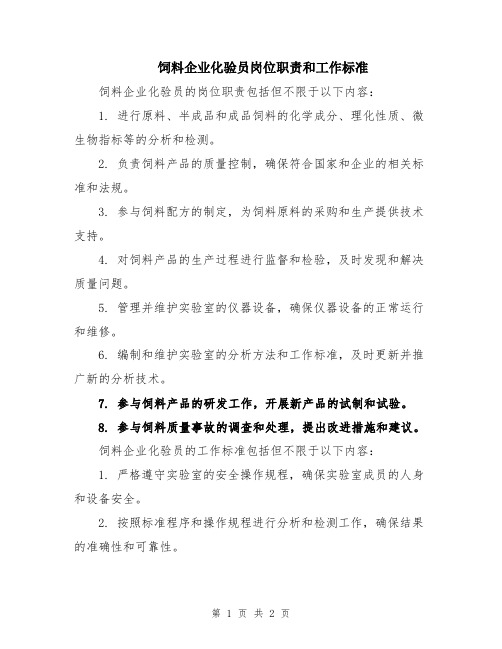 饲料企业化验员岗位职责和工作标准

饲料企业化验员的岗位职责包括但不限于以下内容：

1. 进行原料、半成品和成品饲料的化学成分、理化性质、微生物指标等的分析和检测。

2. 负责饲料产品的质量控制，确保符合国家和企业的相关标准和法规。

3. 参与饲料配方的制定，为饲料原料的采购和生产提供技术支持。

4. 对饲料产品的生产过程进行监督和检验，及时发现和解决质量问题。

5. 管理并维护实验室的仪器设备，确保仪器设备的正常运行和维修。

6. 编制和维护实验室的分析方法和工作标准，及时更新并推广新的分析技术。

7. 参与饲料产品的研发工作，开展新产品的试制和试验。

8. 参与饲料质量事故的调查和处理，提出改进措施和建议。

饲料企业化验员的工作标准包括但不限于以下内容：

1. 严格遵守实验室的安全操作规程，确保实验室成员的人身和设备安全。

2. 按照标准程序和操作规程进行分析和检测工作，确保结果的准确性和可靠性。

第 1 页 共 2 页